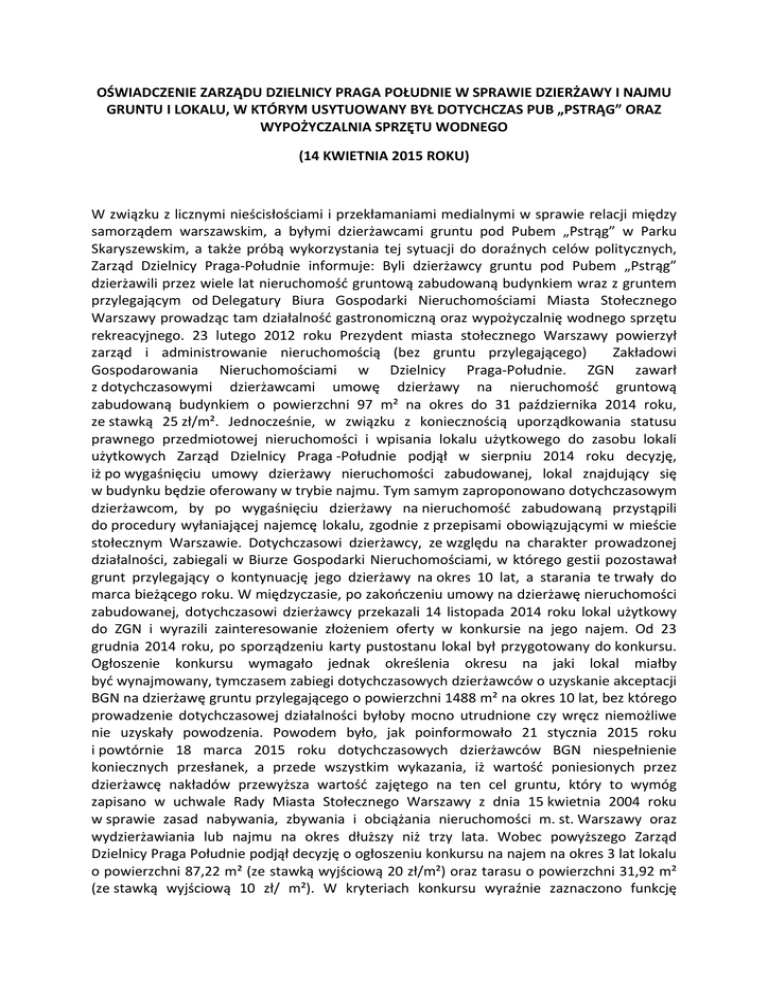 OŚWIADCZENIE ZARZĄDU DZIELNICY PRAGA POŁUDNIE W SPRAWIE DZIERŻAWY I NAJMU GRUNTU I LOKALU, W KTÓRYM USYTUOWANY BYŁ DOTYCHCZAS PUB „PSTRĄG" ORAZ WYPOŻYCZALNIA SPRZĘTU WODNEGO

(14 KWIETNIA 2015 ROKU)

W związku z licznymi nieścisłościami i przekłamaniami medialnymi w sprawie relacji między samorządem warszawskim, a byłymi dzierżawcami gruntu pod Pubem „Pstrąg" w Parku Skaryszewskim, a także próbą wykorzystania tej sytuacji do doraźnych celów politycznych, Zarząd Dzielnicy Praga-Południe informuje: Byli dzierżawcy gruntu pod Pubem „Pstrąg" dzierżawili przez wiele lat nieruchomość gruntową zabudowaną budynkiem wraz z gruntem przylegającym od Delegatury Biura Gospodarki Nieruchomościami Miasta Stołecznego Warszawy prowadząc tam działalność gastronomiczną oraz wypożyczalnię wodnego sprzętu rekreacyjnego. 23 lutego 2012 roku Prezydent miasta stołecznego Warszawy powierzył zarząd i administrowanie nieruchomością (bez gruntu przylegającego) Zakładowi Gospodarowania Nieruchomościami w Dzielnicy Praga-Południe. ZGN zawarł z dotychczasowymi dzierżawcami umowę dzierżawy na nieruchomość gruntową zabudowaną budynkiem o powierzchni 97 m² na okres do 31 października 2014 roku, ze stawką 25 zł/m². Jednocześnie, w związku z koniecznością uporządkowania statusu prawnego przedmiotowej nieruchomości i wpisania lokalu użytkowego do zasobu lokali użytkowych Zarząd Dzielnicy Praga -Południe podjął w sierpniu 2014 roku decyzję, iż po wygaśnięciu umowy dzierżawy nieruchomości zabudowanej, lokal znajdujący się w budynku będzie oferowany w trybie najmu. Tym samym zaproponowano dotychczasowym dzierżawcom, by po wygaśnięciu dzierżawy na nieruchomość zabudowaną przystąpili do procedury wyłaniającej najemcę lokalu, zgodnie z przepisami obowiązującymi w mieście stołecznym Warszawie. Dotychczasowi dzierżawcy, ze względu na charakter prowadzonej działalności, zabiegali w Biurze Gospodarki Nieruchomościami, w którego gestii pozostawał grunt przylegający o kontynuację jego dzierżawy na okres 10 lat, a starania te trwały do marca bieżącego roku. W międzyczasie, po zakończeniu umowy na dzierżawę nieruchomości zabudowanej, dotychczasowi dzierżawcy przekazali 14 listopada 2014 roku lokal użytkowy do ZGN i wyrazili zainteresowanie złożeniem oferty w konkursie na jego najem. Od 23 grudnia 2014 roku, po sporządzeniu karty pustostanu lokal był przygotowany do konkursu. Ogłoszenie konkursu wymagało jednak określenia okresu na jaki lokal miałby być wynajmowany, tymczasem zabiegi dotychczasowych dzierżawców o uzyskanie akceptacji BGN na dzierżawę gruntu przylegającego o powierzchni 1488 m² na okres 10 lat, bez którego prowadzenie dotychczasowej działalności byłoby mocno utrudnione czy wręcz niemożliwe nie uzyskały powodzenia. Powodem było, jak poinformowało 21 stycznia 2015 roku i powtórnie 18 marca 2015 roku dotychczasowych dzierżawców BGN niespełnienie koniecznych przesłanek, a przede wszystkim wykazania, iż wartość poniesionych przez dzierżawcę nakładów przewyższa wartość zajętego na ten cel gruntu, który to wymóg zapisano w uchwale Rady Miasta Stołecznego Warszawy z dnia 15 kwietnia 2004 roku w sprawie zasad nabywania, zbywania i obciążania nieruchomości m. st. Warszawy oraz wydzierżawiania lub najmu na okres dłuższy niż trzy lata. Wobec powyższego Zarząd Dzielnicy Praga Południe podjął decyzję o ogłoszeniu konkursu na najem na okres 3 lat lokalu o powierzchni 87,22 m² (ze stawką wyjściową 20 zł/m²) oraz tarasu o powierzchni 31,92 m² (ze stawką wyjściową 10 zł/ m²). W kryteriach konkursu wyraźnie zaznaczono funkcję